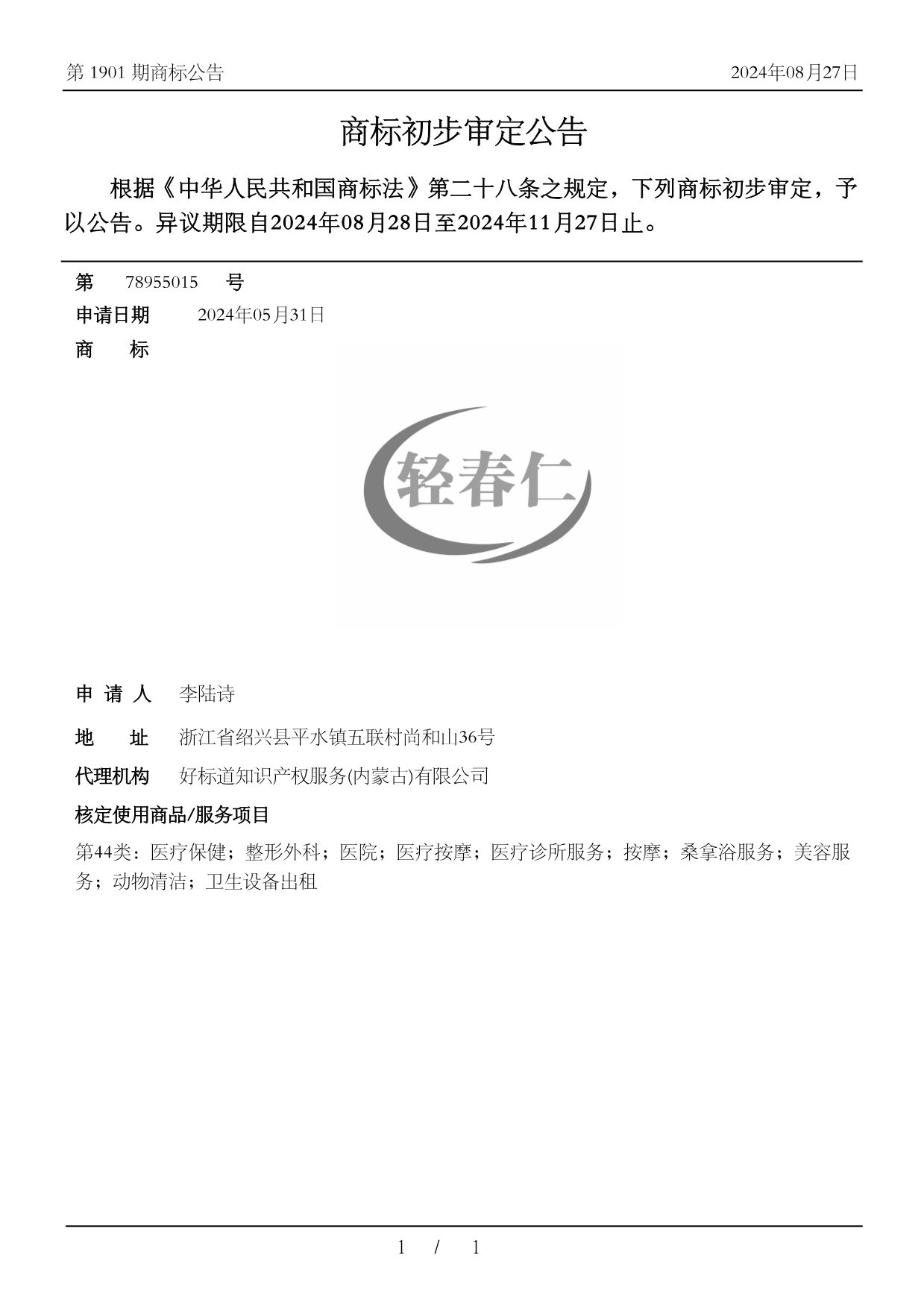 第 1901 期商标公告

2024年08月27日

商标初步审定公告

根据《中华人民共和国商标法》第二十八条之规定，下列商标初步审定，予以公告。异议期限自2024年08月28日至2024年11月27日止。

第 78955015 号

申请日期 2024年05月31日

商 标

轻春仁

申 请 人 李陆诗

地 址 浙江省绍兴县平水镇五联村尚和山36号

代理机构 好标道知识产权服务(内蒙古)有限公司

核定使用商品/服务项目

第44类：医疗保健；整形外科；医院；医疗按摩；医疗诊所服务；按摩；桑拿浴服务；美容服务；动物清洁；卫生设备出租

1 / 1